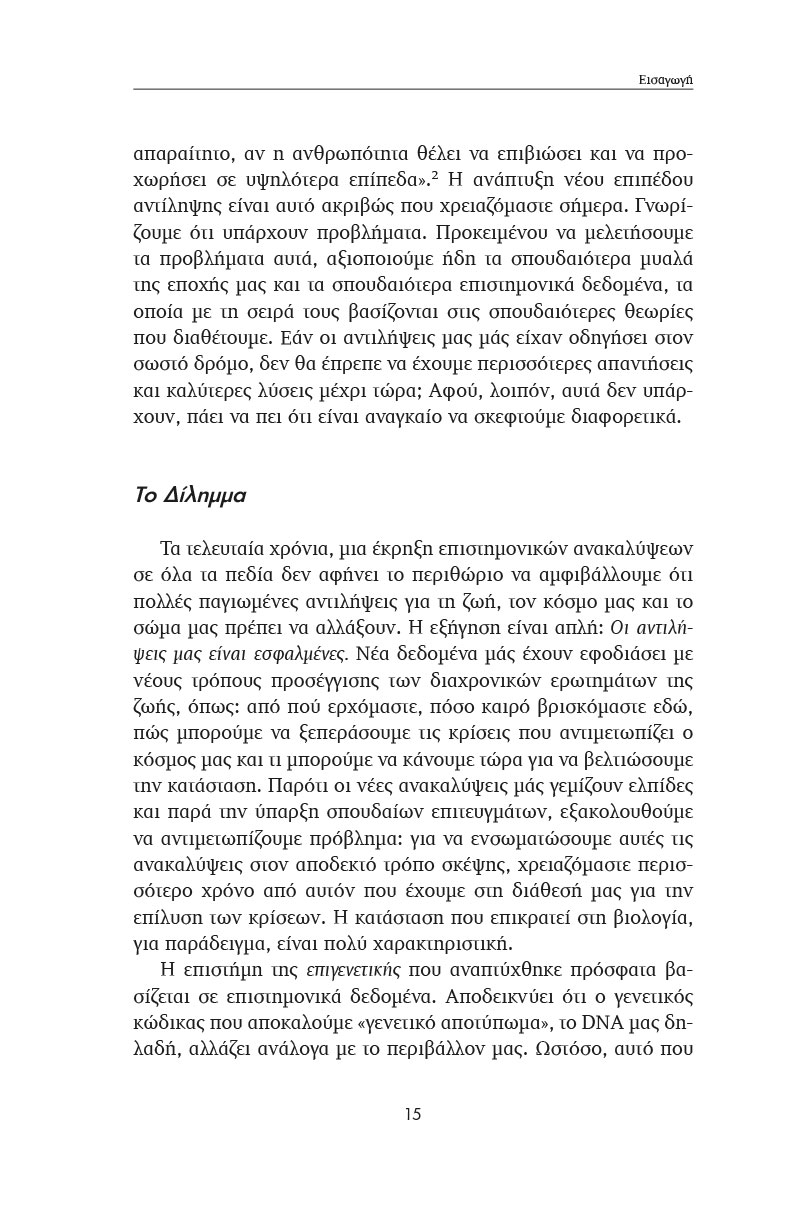 Εισαγωγή

απαραίτητο, αν η ανθρωπότητα θέλει να επιβιώσει και να προχωρήσει σε υψηλότερα επίπεδα».$^2$ Η ανάπτυξη νέου επιπέδου αντίληψης είναι αυτό ακριβώς που χρειαζόμαστε σήμερα. Γνωρίζουμε ότι υπάρχουν προβλήματα. Προκειμένου να μελετήσουμε τα προβλήματα αυτά, αξιοποιούμε ήδη τα σπουδαιότερα μυαλά της εποχής μας και τα σπουδαιότερα επιστημονικά δεδομένα, τα οποία με τη σειρά τους βασίζονται στις σπουδαιότερες θεωρίες που διαθέτουμε. Εάν οι αντιλήψεις μας μάς είχαν οδηγήσει στον σωστό δρόμο, δεν θα έπρεπε να έχουμε περισσότερες απαντήσεις και καλύτερες λύσεις μέχρι τώρα; Αφού, λοιπόν, αυτά δεν υπάρχουν, πάει να πει ότι είναι αναγκαίο να σκεφτούμε διαφορετικά.

Το Δίλημμα

Τα τελευταία χρόνια, μια έκρηξη επιστημονικών ανακαλύψεων σε όλα τα πεδία δεν αφήνει το περιθώριο να αμφιβάλλουμε ότι πολλές παγιωμένες αντιλήψεις για τη ζωή, τον κόσμο μας και το σώμα μας πρέπει να αλλάξουν. Η εξήγηση είναι απλή: Οι αντιλήψεις μας είναι εσφαλμένες. Νέα δεδομένα μάς έχουν εφοδιάσει με νέους τρόπους προσέγγισης των διαχρονικών ερωτημάτων της ζωής, όπως: από πού ερχόμαστε, πόσο καιρό βρισκόμαστε εδώ, πώς μπορούμε να ξεπεράσουμε τις κρίσεις που αντιμετωπίζει ο κόσμος μας και τι μπορούμε να κάνουμε τώρα για να βελτιώσουμε την κατάσταση. Παρότι οι νέες ανακαλύψεις μάς γεμίζουν ελπίδες και παρά την ύπαρξη σπουδαίων επιτευγμάτων, εξακολουθούμε να αντιμετωπίζουμε πρόβλημα: για να ενσωματώσουμε αυτές τις ανακαλύψεις στον αποδεκτό τρόπο σκέψης, χρειαζόμαστε περισσότερο χρόνο από αυτόν που έχουμε στη διάθεσή μας για την επίλυση των κρίσεων. Η κατάσταση που επικρατεί στη βιολογία, για παράδειγμα, είναι πολύ χαρακτηριστική.

Η επιστήμη της επιγενετικής που αναπτύχθηκε πρόσφατα βασίζεται σε επιστημονικά δεδομένα. Αποδεικνύει ότι ο γενετικός κώδικας που αποκαλούμε «γενετικό αποτύπωμα», το DNA μας δηλαδή, αλλάζει ανάλογα με το περιβάλλον μας. Ωστόσο, αυτό που

15